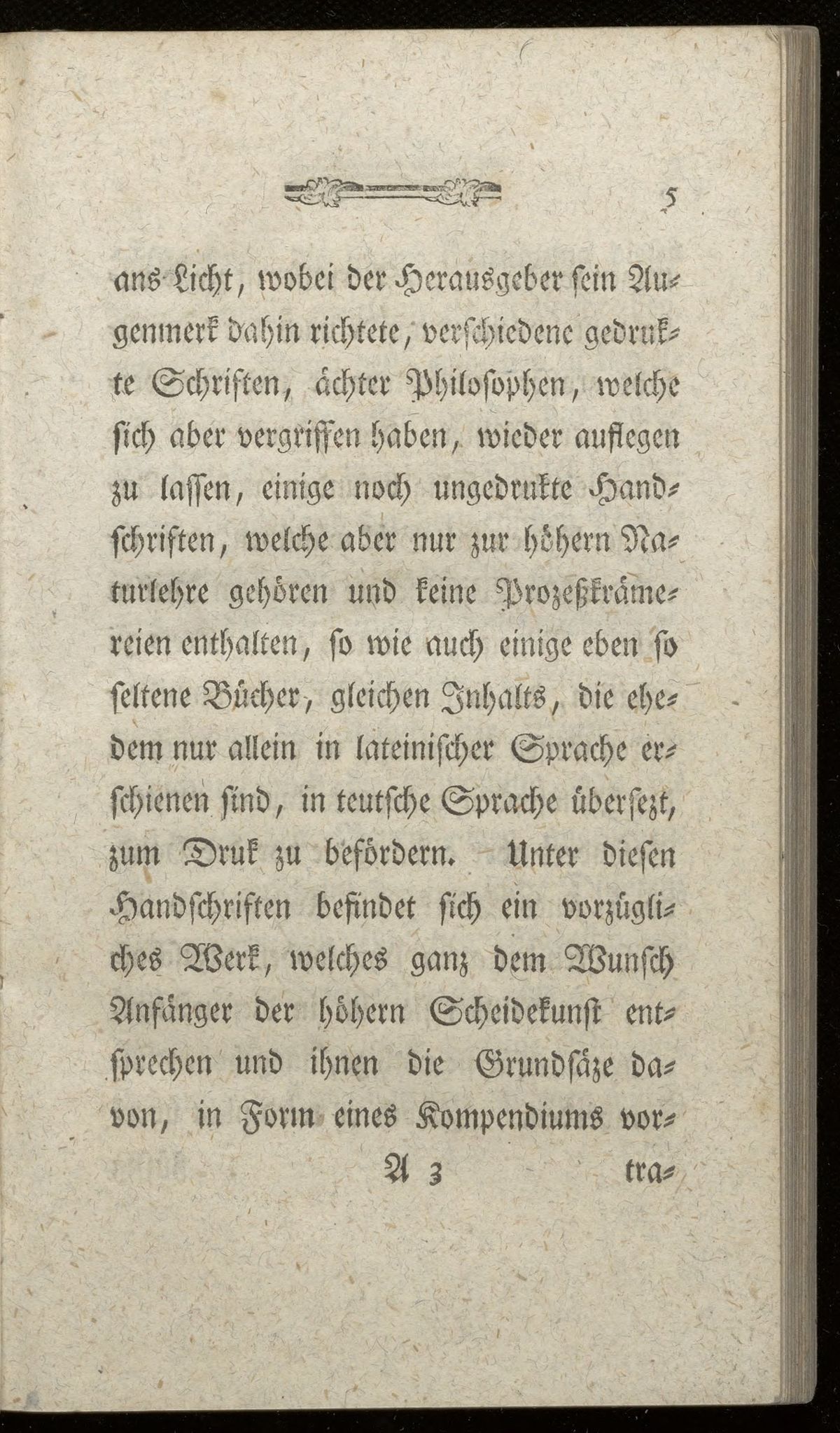 5

ans Licht, wobei der Herausgeber sein Augenmerk dahin richtete, verschiedene gedrukte Schriften, ächter Philosophen, welche sich aber vergriffen haben, wieder auflegen zu lassen, einige noch ungedrukte Handschriften, welche aber nur zur höhern Naturlehre gehören und keine Prozeßkrämereien enthalten, so wie auch einige eben so seltene Bücher, gleichen Inhalts, die ehedem nur allein in lateinischer Sprache erschienen sind, in teutsche Sprache übersezt, zum Druk zu befördern. Unter diesen Handschriften befindet sich ein vorzügliches Werk, welches ganz dem Wunsch Anfänger der höhern Scheidekunst entsprechen und ihnen die Grundsäze davon, in Form eines Kompendiums vor-

A 3 tra-